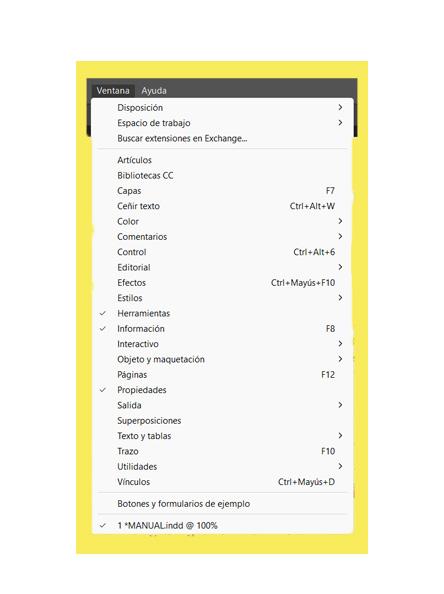 Ventana Ayuda

Disposición >
Espacio de trabajo >
Buscar extensiones en Exchange...

Artículos
Bibliotecas CC
Capas F7
Ceñir texto Ctrl+Alt+W
Color >
Comentarios >
Control Ctrl+Alt+6
Editorial >
Efectos Ctrl+Mayús+F10
Estilos >
✓ Herramientas
✓ Información F8
Interactivo >
Objeto y maquetación >
Páginas F12
✓ Propiedades
Salida >
Superposiciones
Texto y tablas >
Trazo F10
Utilidades >
Vínculos Ctrl+Mayús+D

Botones y formularios de ejemplo

✓ 1 *MANUAL.indd @ 100%